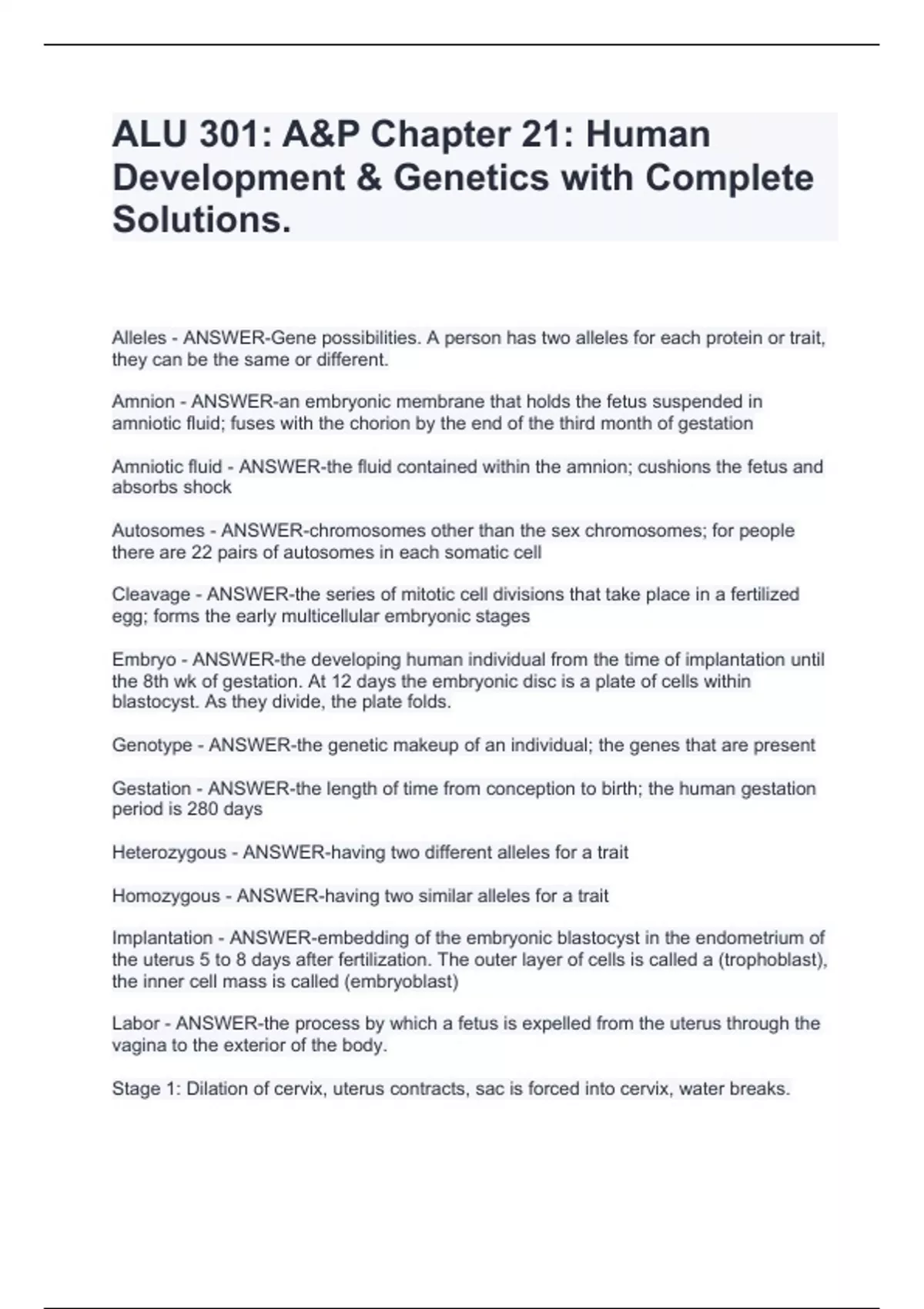 ALU 301: A&P Chapter 21: Human Development & Genetics with Complete Solutions.

Alleles - ANSWER-Gene possibilities. A person has two alleles for each protein or trait, they can be the same or different.

Amnion - ANSWER-an embryonic membrane that holds the fetus suspended in amniotic fluid; fuses with the chorion by the end of the third month of gestation

Amniotic fluid - ANSWER-the fluid contained within the amnion; cushions the fetus and absorbs shock

Autosomes - ANSWER-chromosomes other than the sex chromosomes; for people there are 22 pairs of autosomes in each somatic cell

Cleavage - ANSWER-the series of mitotic cell divisions that take place in a fertilized egg; forms the early multicellular embryonic stages

Embryo - ANSWER-the developing human individual from the time of implantation until the 8th wk of gestation. At 12 days the embryonic disc is a plate of cells within blastocyst. As they divide, the plate folds.

Genotype - ANSWER-the genetic makeup of an individual; the genes that are present

Gestation - ANSWER-the length of time from conception to birth; the human gestation period is 280 days

Heterozygous - ANSWER-having two different alleles for a trait

Homozygous - ANSWER-having two similar alleles for a trait

Implantation - ANSWER-embedding of the embryonic blastocyst in the endometrium of the uterus 5 to 8 days after fertilization. The outer layer of cells is called a (trophoblast), the inner cell mass is called (embryoblast)

Labor - ANSWER-the process by which a fetus is expelled from the uterus through the vagina to the exterior of the body.

Stage 1: Dilation of cervix, uterus contracts, sac is forced into cervix, water breaks.